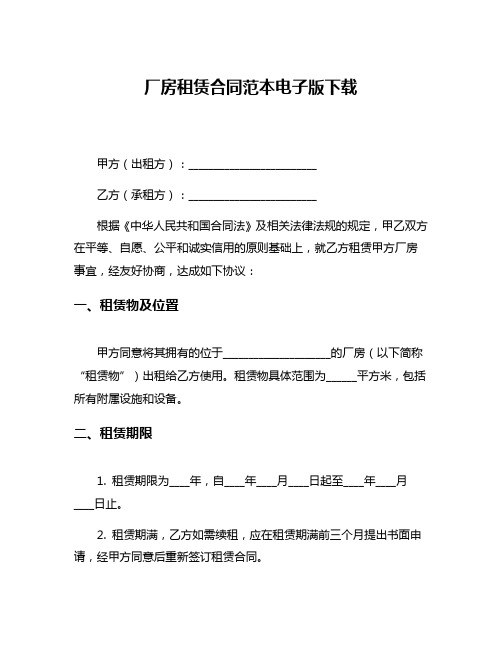 厂房租赁合同范本电子版下载

甲方（出租方）：________________________

乙方（承租方）：________________________

根据《中华人民共和国合同法》及相关法律法规的规定，甲乙双方在平等、自愿、公平和诚实信用的原则基础上，就乙方租赁甲方厂房事宜，经友好协商，达成如下协议：

一、租赁物及位置

甲方同意将其拥有的位于____________________的厂房（以下简称“租赁物”）出租给乙方使用。租赁物具体范围为______平方米，包括所有附属设施和设备。

二、租赁期限

1. 租赁期限为____年，自____年____月____日起至____年____月____日止。

2. 租赁期满，乙方如需续租，应在租赁期满前三个月提出书面申请，经甲方同意后重新签订租赁合同。